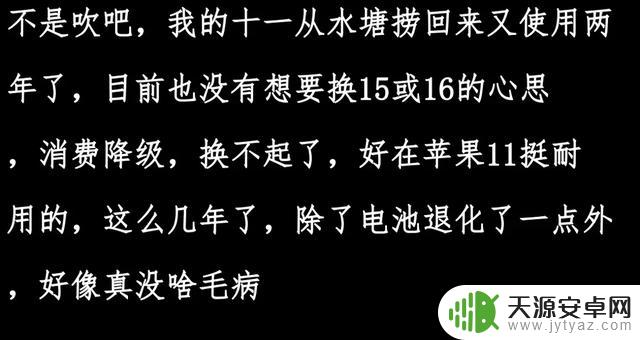 不是吹吧，我的十一从水塘捞回来又使用两年了，目前也没有想要换15或16的心思，消费降级，换不起了，好在苹果11挺耐用的，这么几年了，除了电池退化了一点外，好像真没啥毛病

天源安卓网
www.jytyaz.com